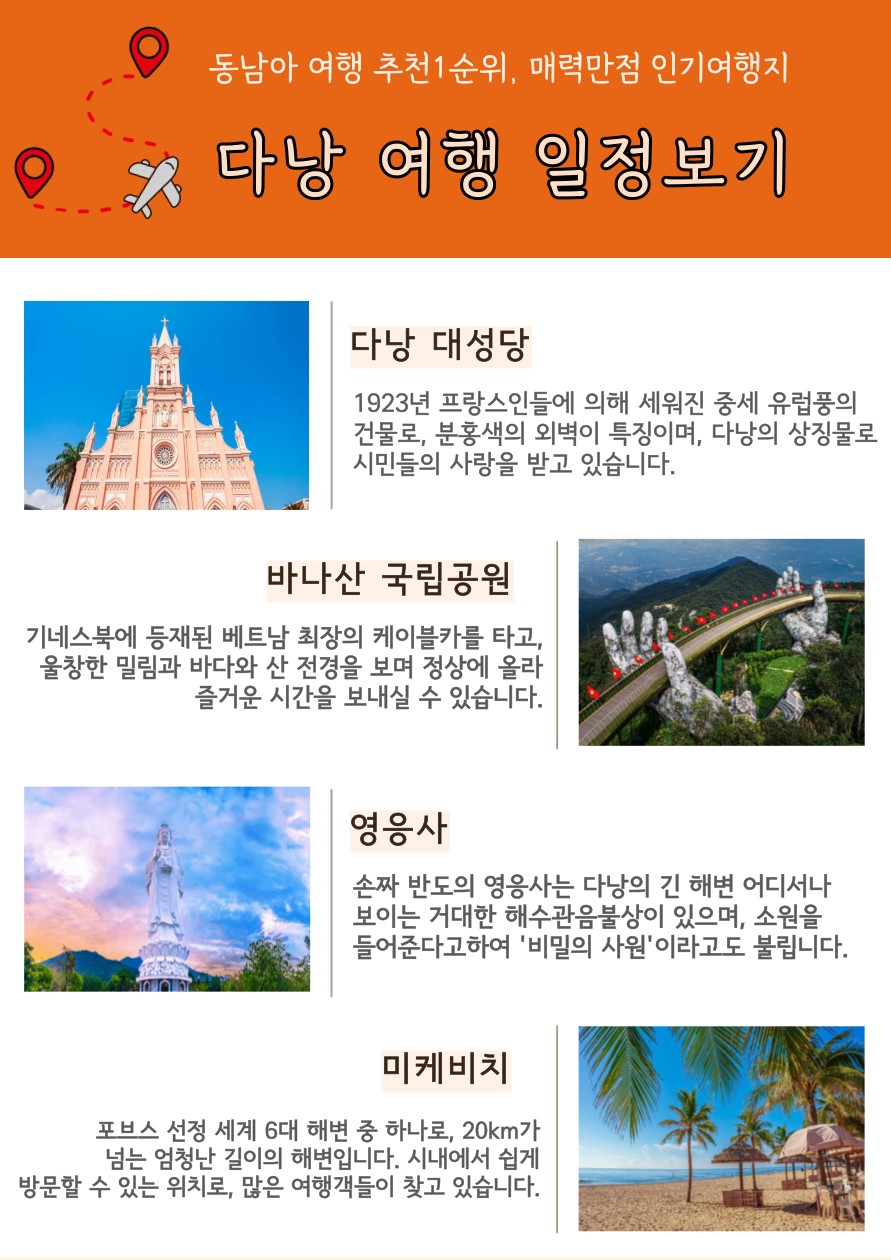 동남아 여행 추천1순위, 매력만점 인기여행지

다낭 여행 일정보기

다낭 대성당

1923년 프랑스인들에 의해 세워진 중세 유럽풍의 건물로, 분홍색의 외벽이 특징이며, 다낭의 상징물로 시민들의 사랑을 받고 있습니다.

바나산 국립공원

기네스북에 등재된 베트남 최장의 케이블카를 타고, 울창한 밀림과 바다와 산 전경을 보며 정상에 올라 즐거운 시간을 보내실 수 있습니다.

영응사

손짜 반도의 영응사는 다낭의 긴 해변 어디서나 보이는 거대한 해수관음불상이 있으며, 소원을 들어준다고하여 '비밀의 사원'이라고도 불립니다.

미케비치

포브스 선정 세계 6대 해변 중 하나로, 20km가 넘는 엄청난 길이의 해변입니다. 시내에서 쉽게 방문할 수 있는 위치로, 많은 여행객들이 찾고 있습니다.